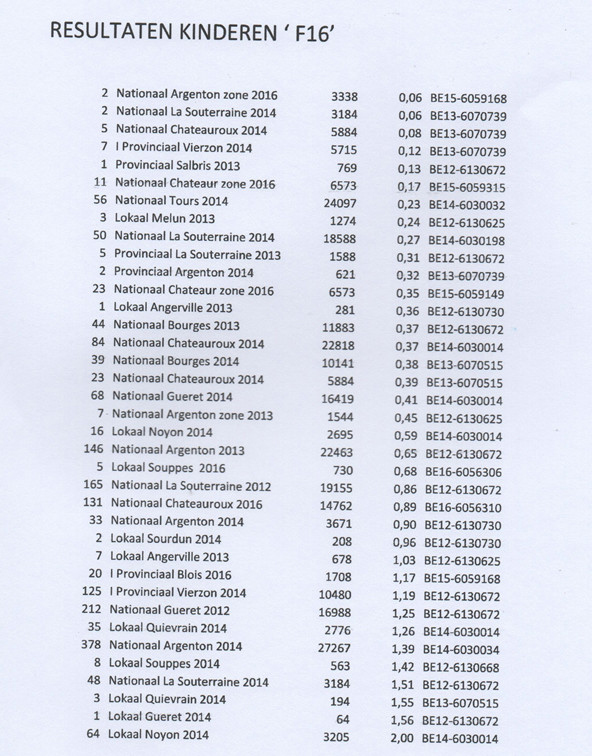 RESULTATEN KINDEREN ' F16'

| | | | | |
|---|---|---|---|---|
| 2 | Nationaal Argenton zone 2016 | 3338 | 0,06 | BE15-6059168 |
| 2 | Nationaal La Souterraine 2014 | 3184 | 0,06 | BE13-6070739 |
| 5 | Nationaal Chateauroux 2014 | 5884 | 0,08 | BE13-6070739 |
| 7 | I Provinciaal Vierzon 2014 | 5715 | 0,12 | BE13-6070739 |
| 1 | Provinciaal Salbris 2013 | 769 | 0,13 | BE12-6130672 |
| 11 | Nationaal Chateaur zone 2016 | 6573 | 0,17 | BE15-6059315 |
| 56 | Nationaal Tours 2014 | 24097 | 0,23 | BE14-6030032 |
| 3 | Lokaal Melun 2013 | 1274 | 0,24 | BE12-6130625 |
| 50 | Nationaal La Souterraine 2014 | 18588 | 0,27 | BE14-6030198 |
| 5 | Provinciaal La Souterraine 2013 | 1588 | 0,31 | BE12-6130672 |
| 2 | Provinciaal Argenton 2014 | 621 | 0,32 | BE13-6070739 |
| 23 | Nationaal Chateaur zone 2016 | 6573 | 0,35 | BE15-6059149 |
| 1 | Lokaal Angerville 2013 | 281 | 0,36 | BE12-6130730 |
| 44 | Nationaal Bourges 2013 | 11883 | 0,37 | BE12-6130672 |
| 84 | Nationaal Chateauroux 2014 | 22818 | 0,37 | BE14-6030014 |
| 39 | Nationaal Bourges 2014 | 10141 | 0,38 | BE13-6070515 |
| 23 | Nationaal Chateauroux 2014 | 5884 | 0,39 | BE13-6070515 |
| 68 | Nationaal Gueret 2014 | 16419 | 0,41 | BE14-6030014 |
| 7 | Nationaal Argenton zone 2013 | 1544 | 0,45 | BE12-6130625 |
| 16 | Lokaal Noyon 2014 | 2695 | 0,59 | BE14-6030014 |
| 146 | Nationaal Argenton 2013 | 22463 | 0,65 | BE12-6130672 |
| 5 | Lokaal Souppes 2016 | 730 | 0,68 | BE16-6056306 |
| 165 | Nationaal La Souterraine 2012 | 19155 | 0,86 | BE12-6130672 |
| 131 | Nationaal Chateauroux 2016 | 14762 | 0,89 | BE16-6056310 |
| 33 | Nationaal Argenton 2014 | 3671 | 0,90 | BE12-6130730 |
| 2 | Lokaal Sourdun 2014 | 208 | 0,96 | BE12-6130730 |
| 7 | Lokaal Angerville 2013 | 678 | 1,03 | BE12-6130625 |
| 20 | I Provinciaal Blois 2016 | 1708 | 1,17 | BE15-6059168 |
| 125 | I Provinciaal Vierzon 2014 | 10480 | 1,19 | BE12-6130672 |
| 212 | Nationaal Gueret 2012 | 16988 | 1,25 | BE12-6130672 |
| 35 | Lokaal Quievrain 2014 | 2776 | 1,26 | BE14-6030014 |
| 378 | Nationaal Argenton 2014 | 27267 | 1,39 | BE14-6030034 |
| 8 | Lokaal Souppes 2014 | 563 | 1,42 | BE12-6130668 |
| 48 | Nationaal La Souterraine 2014 | 3184 | 1,51 | BE12-6130672 |
| 3 | Lokaal Quievrain 2014 | 194 | 1,55 | BE13-6070515 |
| 1 | Lokaal Gueret 2014 | 64 | 1,56 | BE12-6130672 |
| 64 | Lokaal Noyon 2014 | 3205 | 2,00 | BE14-6030014 |